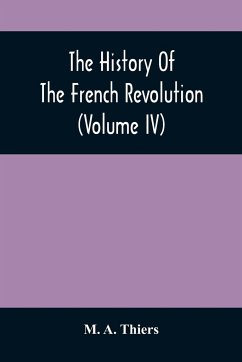 The History Of
The French Revolution
(Volume IV)

M. A. Thiers